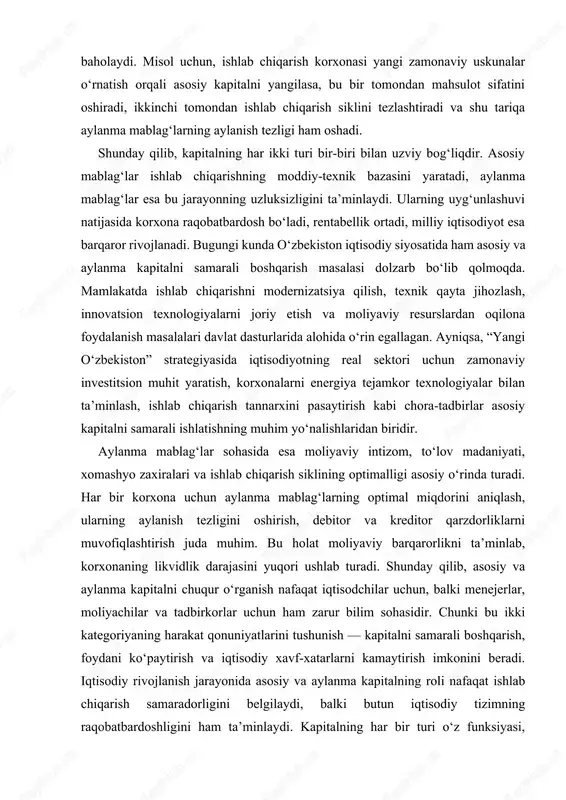 baholaydi. Misol uchun, ishlab chiqarish korxonasi yangi zamonaviy uskunalar o‘rnatish orqali asosiy kapitalni yangilasa, bu bir tomondan mahsulot sifatini oshiradi, ikkinchi tomondan ishlab chiqarish siklini tezlashtiradi va shu tariqa aylanma mablag‘larning aylanish tezligi ham oshadi.

Shunday qilib, kapitalning har ikki turi bir-biri bilan uzviy bog‘liqdir. Asosiy mablag‘lar ishlab chiqarishning moddiy-texnik bazasini yaratadi, aylanma mablag‘lar esa bu jarayonning uzluksizligini ta’minlaydi. Ularning uyg‘unlashuvi natijasida korxona raqobatbardosh bo‘ladi, rentabellik ortadi, milliy iqtisodiyot esa barqaror rivojlanadi. Bugungi kunda O‘zbekiston iqtisodiy siyosatida ham asosiy va aylanma kapitalni samarali boshqarish masalasi dolzarb bo‘lib qolmoqda. Mamlakatda ishlab chiqarishni modernizatsiya qilish, texnik qayta jihozlash, innovatsion texnologiyalarni joriy etish va moliyaviy resurslardan oqilona foydalanish masalalari davlat dasturlarida alohida o‘rin egallagan. Ayniqsa, “Yangi O‘zbekiston” strategiyasida iqtisodiyotning real sektori uchun zamonaviy investitsion muhit yaratish, korxonalarni energiya tejamkor texnologiyalar bilan ta’minlash, ishlab chiqarish tannarxini pasaytirish kabi chora-tadbirlar asosiy kapitalni samarali ishlatishning muhim yo‘nalishlaridan biridir.

Aylanma mablag‘lar sohasida esa moliyaviy intizom, to‘lov madaniyati, xomashyo zaxiralari va ishlab chiqarish siklining optimalligi asosiy o‘rinda turadi. Har bir korxona uchun aylanma mablag‘larning optimal miqdorini aniqlash, ularning aylanish tezligini oshirish, debitor va kreditor qarzdorliklarni muvofiqlashtirish juda muhim. Bu holat moliyaviy barqarorlikni ta’minlab, korxonaning likvidlik darajasini yuqori ushlab turadi. Shunday qilib, asosiy va aylanma kapitalni chuqur o‘rganish nafaqat iqtisodchilar uchun, balki menejerlar, moliyachilar va tadbirkorlar uchun ham zarur bilim sohasidir. Chunki bu ikki kategoriyaning harakat qonuniyatlarini tushunish — kapitalni samarali boshqarish, foydani ko‘paytirish va iqtisodiy xavf-xatarlarni kamaytirish imkonini beradi. Iqtisodiy rivojlanish jarayonida asosiy va aylanma kapitalning roli nafaqat ishlab chiqarish samaradorligini belgilaydi, balki butun iqtisodiy tizimning raqobatbardoshligini ham ta’minlaydi. Kapitalning har bir turi o‘z funksiyasi,